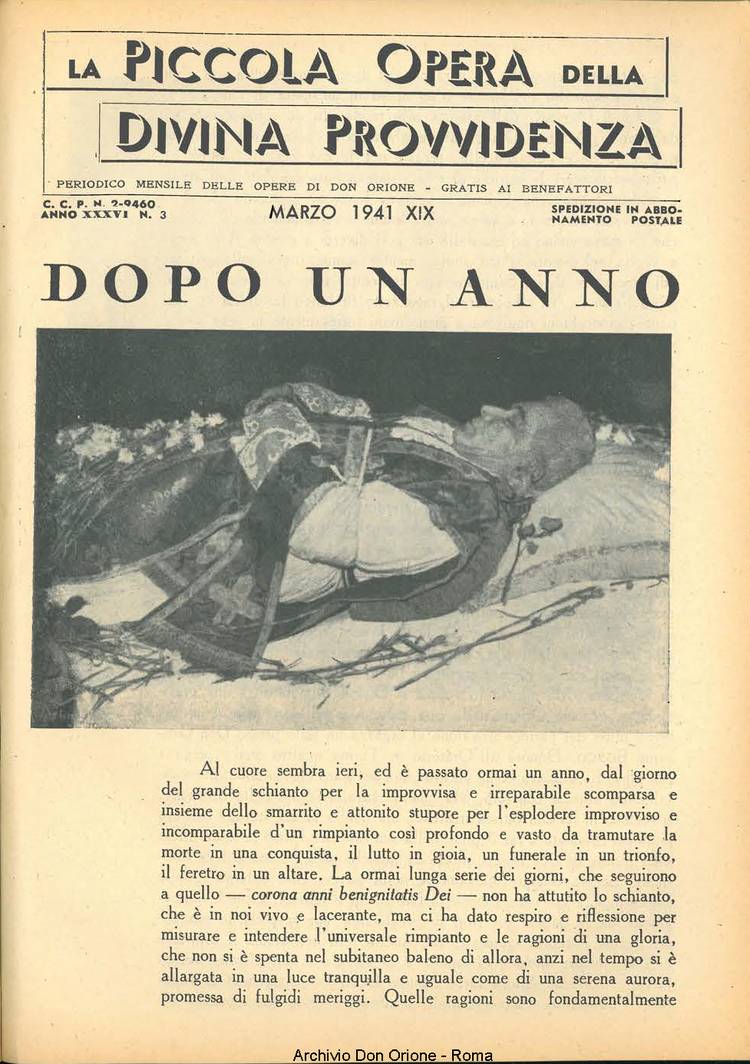 LA PICCOLA OPERA DELLA
DIVINA PROVVIDENZA

PERIODICO MENSILE DELLE OPERE DI DON ORIONE - GRATIS AI BENEFATTORI

C. C. P. N. 2-9460
ANNO XXXVI N. 3

MARZO 1941 XIX

SPEDIZIONE IN ABBONAMENTO POSTALE

DOPO UN ANNO

Al cuore sembra ieri, ed è passato ormai un anno, dal giorno del grande schianto per la improvvisa e irreparabile scomparsa e insieme dello smarrito e attonito stupore per l'esplodere improvviso e incomparabile d'un rimpianto così profondo e vasto da tramutare la morte in una conquista, il lutto in gioia, un funerale in un trionfo, il feretro in un altare. La ormai lunga serie dei giorni, che seguirono a quello — corona anni benignitatis Dei — non ha attutito lo schianto, che è in noi vivo e lacerante, ma ci ha dato respiro e riflessione per misurare e intendere l'universale rimpianto e le ragioni di una gloria, che non si è spenta nel subitaneo baleno di allora, anzi nel tempo si è allargata in una luce tranquilla e uguale come di una serena aurora, promessa di fulgidi meriggi. Quelle ragioni sono fondamentalmente

Archivio Don Orione - Roma